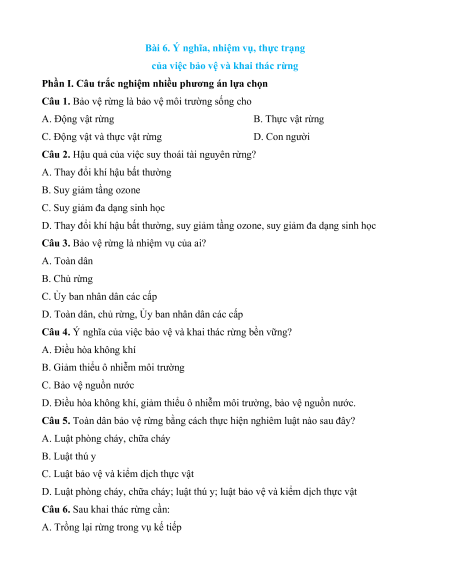 Bài 6. Ý nghĩa, nhiệm vụ, thực trạng
của việc bảo vệ và khai thác rừng

Phần I. Câu trắc nghiệm nhiều phương án lựa chọn

Câu 1. Bảo vệ rừng là bảo vệ môi trường sống cho

A. Động vật rừng

B. Thực vật rừng

C. Động vật và thực vật rừng

D. Con người

Câu 2. Hậu quả của việc suy thoái tài nguyên rừng?

A. Thay đổi khí hậu bất thường

B. Suy giảm tầng ozone

C. Suy giảm đa dạng sinh học

D. Thay đổi khí hậu bất thường, suy giảm tầng ozone, suy giảm đa dạng sinh học

Câu 3. Bảo vệ rừng là nhiệm vụ của ai?

A. Toàn dân

B. Chủ rừng

C. Ủy ban nhân dân các cấp

D. Toàn dân, chủ rừng, Ủy ban nhân dân các cấp

Câu 4. Ý nghĩa của việc bảo vệ và khai thác rừng bền vững?

A. Điều hòa không khí

B. Giảm thiểu ô nhiễm môi trường

C. Bảo vệ nguồn nước

D. Điều hòa không khí, giảm thiểu ô nhiễm môi trường, bảo vệ nguồn nước.

Câu 5. Toàn dân bảo vệ rừng bằng cách thực hiện nghiêm luật nào sau đây?

A. Luật phòng cháy, chữa cháy

B. Luật thú y

C. Luật bảo vệ và kiểm dịch thực vật

D. Luật phòng cháy, chữa cháy; luật thú y; luật bảo vệ và kiểm dịch thực vật

Câu 6. Sau khai thác rừng cần:

A. Trồng lại rừng trong vụ kế tiếp